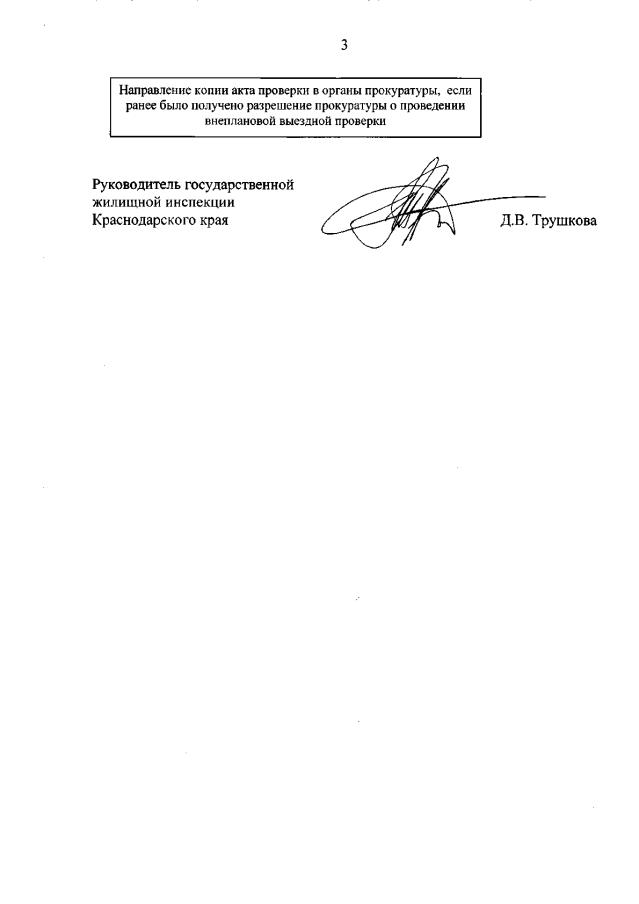 3

Направление копии акта проверки в органы прокуратуры, если ранее было получено разрешение прокуратуры о проведении внеплановой выездной проверки

Руководитель государственной жилищной инспекции Краснодарского края

Д.В. Трушкова